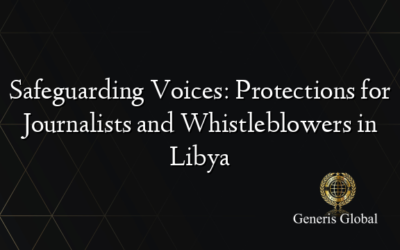 Safeguarding Voices: Protections for Journalists and Whistleblowers in Libya

Generis Global